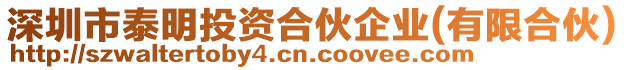 深圳市泰明投资合伙企业(有限合伙)
http://szwaltertoby4.cn.coovee.com